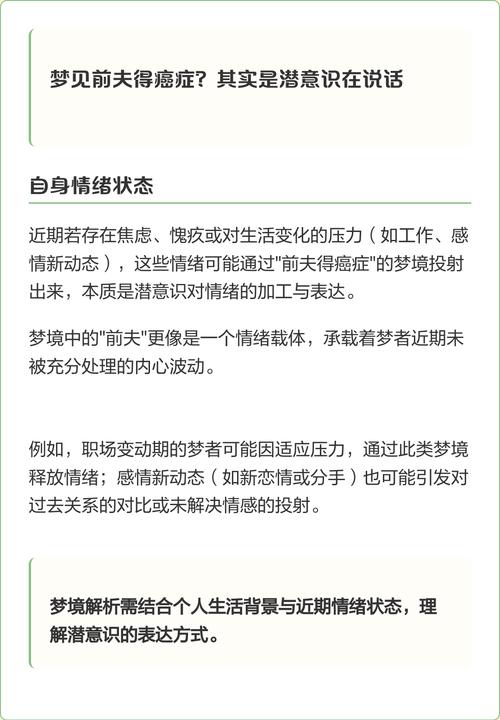 梦见前夫得癌症？其实是潜意识在说话

自身情绪状态

近期若存在焦虑、愧疚或对生活变化的压力（如工作、感情新动态），这些情绪可能通过"前夫得癌症"的梦境投射出来，本质是潜意识对情绪的加工与表达。

梦境中的"前夫"更像是一个情绪载体，承载着梦者近期未被充分处理的内心波动。

例如，职场变动期的梦者可能因适应压力，通过此类梦境释放情绪；感情新动态（如新恋情或分手）也可能引发对过去关系的对比或未解决情感的投射。

梦境解析需结合个人生活背景与近期情绪状态，理解潜意识的表达方式。